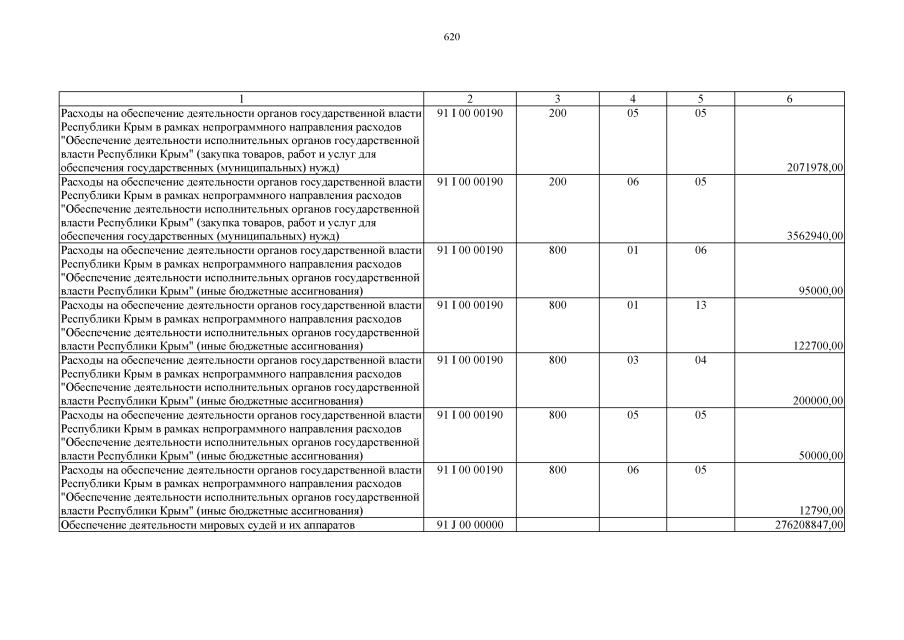 620

| 1 | 2 | 3 | 4 | 5 | 6 |
|---|---|---|---|---|---|
| Расходы на обеспечение деятельности органов государственной власти Республики Крым в рамках непрограммного направления расходов "Обеспечение деятельности исполнительных органов государственной власти Республики Крым" (закупка товаров, работ и услуг для обеспечения государственных (муниципальных) нужд) | 91 I 00 00190 | 200 | 05 | 05 | 2071978,00 |
| Расходы на обеспечение деятельности органов государственной власти Республики Крым в рамках непрограммного направления расходов "Обеспечение деятельности исполнительных органов государственной власти Республики Крым" (закупка товаров, работ и услуг для обеспечения государственных (муниципальных) нужд) | 91 I 00 00190 | 200 | 06 | 05 | 3562940,00 |
| Расходы на обеспечение деятельности органов государственной власти Республики Крым в рамках непрограммного направления расходов "Обеспечение деятельности исполнительных органов государственной власти Республики Крым" (иные бюджетные ассигнования) | 91 I 00 00190 | 800 | 01 | 06 | 95000,00 |
| Расходы на обеспечение деятельности органов государственной власти Республики Крым в рамках непрограммного направления расходов "Обеспечение деятельности исполнительных органов государственной власти Республики Крым" (иные бюджетные ассигнования) | 91 I 00 00190 | 800 | 01 | 13 | 122700,00 |
| Расходы на обеспечение деятельности органов государственной власти Республики Крым в рамках непрограммного направления расходов "Обеспечение деятельности исполнительных органов государственной власти Республики Крым" (иные бюджетные ассигнования) | 91 I 00 00190 | 800 | 03 | 04 | 200000,00 |
| Расходы на обеспечение деятельности органов государственной власти Республики Крым в рамках непрограммного направления расходов "Обеспечение деятельности исполнительных органов государственной власти Республики Крым" (иные бюджетные ассигнования) | 91 I 00 00190 | 800 | 05 | 05 | 50000,00 |
| Расходы на обеспечение деятельности органов государственной власти Республики Крым в рамках непрограммного направления расходов "Обеспечение деятельности исполнительных органов государственной власти Республики Крым" (иные бюджетные ассигнования) | 91 I 00 00190 | 800 | 06 | 05 | 12790,00 |
| Обеспечение деятельности мировых судей и их аппаратов | 91 J 00 00000 | | | | 276208847,00 |